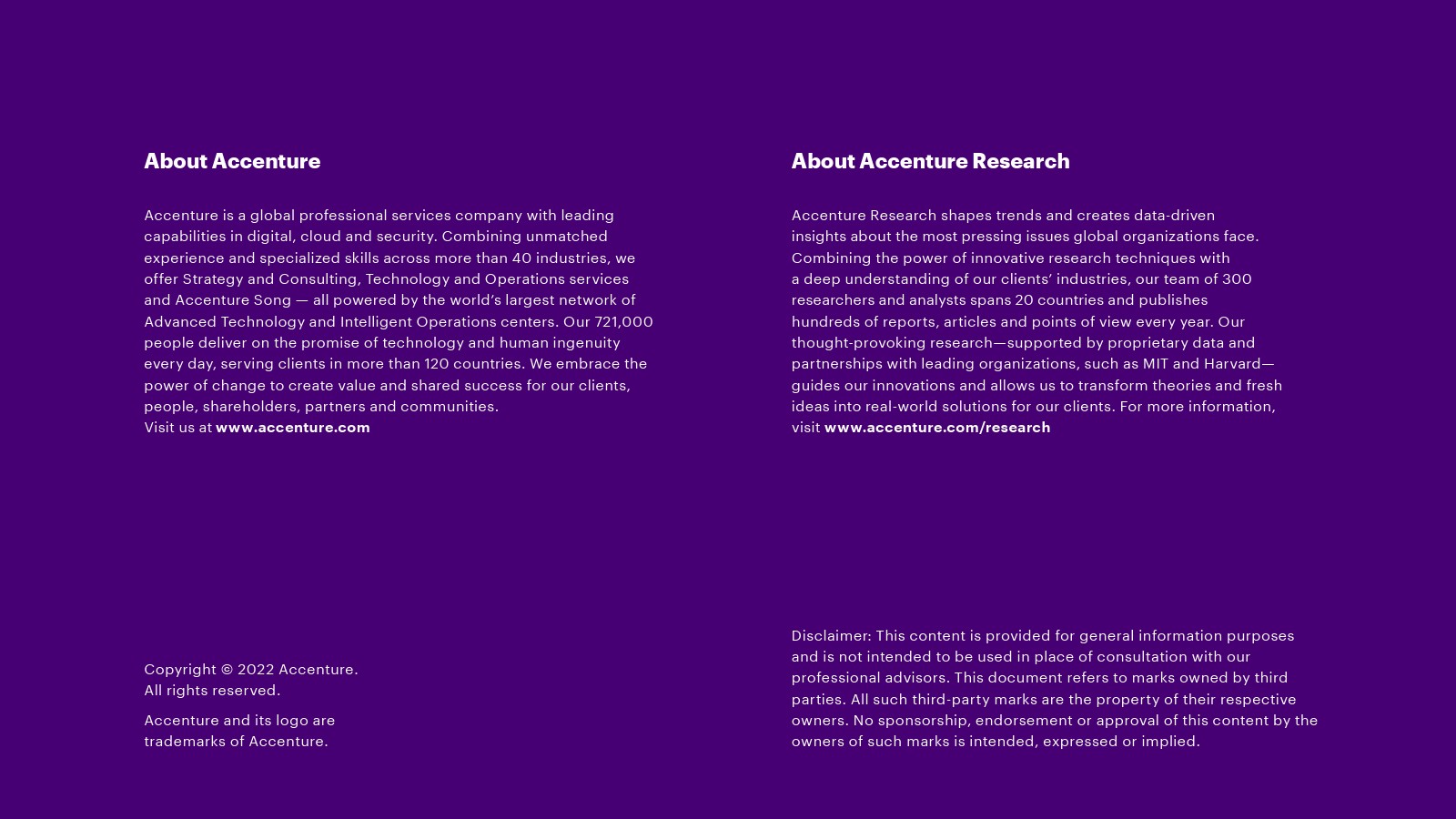 About Accenture

Accenture is a global professional services company with leading capabilities in digital, cloud and security. Combining unmatched experience and specialized skills across more than 40 industries, we offer Strategy and Consulting, Technology and Operations services and Accenture Song — all powered by the world's largest network of Advanced Technology and Intelligent Operations centers. Our 721,000 people deliver on the promise of technology and human ingenuity every day, serving clients in more than 120 countries. We embrace the power of change to create value and shared success for our clients, people, shareholders, partners and communities.
Visit us at www.accenture.com

Copyright © 2022 Accenture.
All rights reserved.

Accenture and its logo are trademarks of Accenture.

About Accenture Research

Accenture Research shapes trends and creates data-driven insights about the most pressing issues global organizations face. Combining the power of innovative research techniques with a deep understanding of our clients' industries, our team of 300 researchers and analysts spans 20 countries and publishes hundreds of reports, articles and points of view every year. Our thought-provoking research—supported by proprietary data and partnerships with leading organizations, such as MIT and Harvard—guides our innovations and allows us to transform theories and fresh ideas into real-world solutions for our clients. For more information, visit www.accenture.com/research

Disclaimer: This content is provided for general information purposes and is not intended to be used in place of consultation with our professional advisors. This document refers to marks owned by third parties. All such third-party marks are the property of their respective owners. No sponsorship, endorsement or approval of this content by the owners of such marks is intended, expressed or implied.